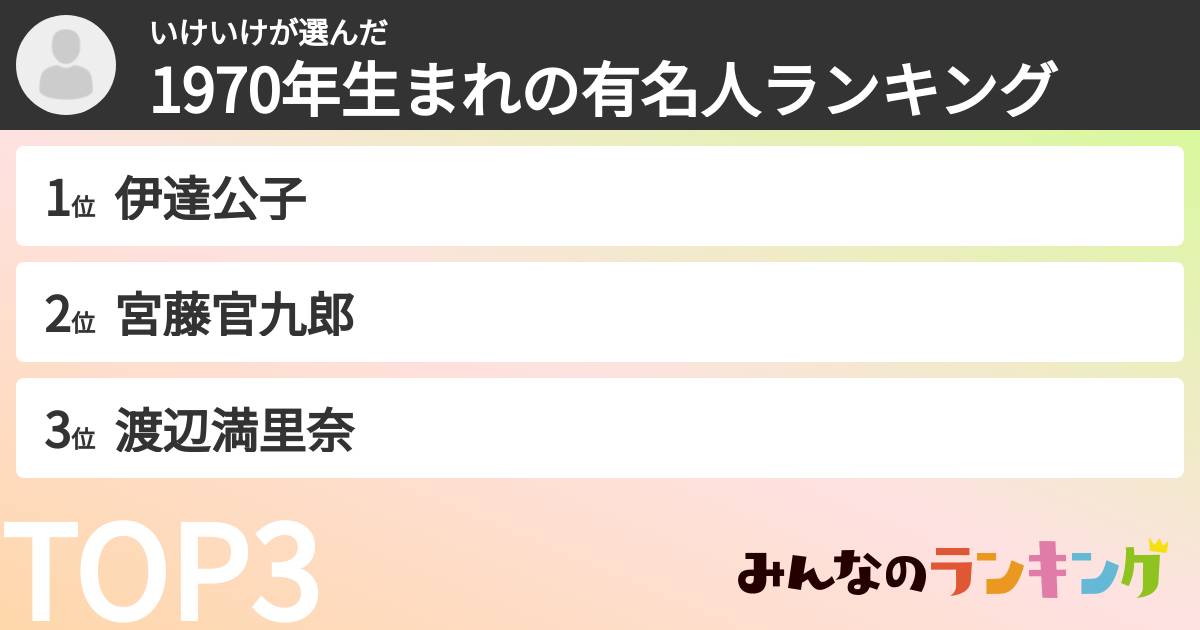 いけいけが選んだ
1970年生まれの有名人ランキング

1位 伊達公子
2位 宮藤官九郎
3位 渡辺満里奈

TOP3

みんなのランキング